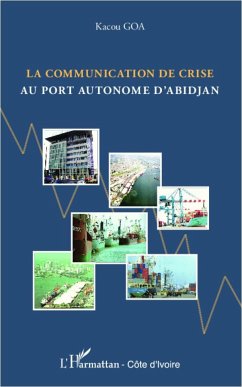 Kacou GOA

LA COMMUNICATION DE CRISE
AU PORT AUTONOME D'ABIDJAN

L'Harmattan - Côte d'Ivoire